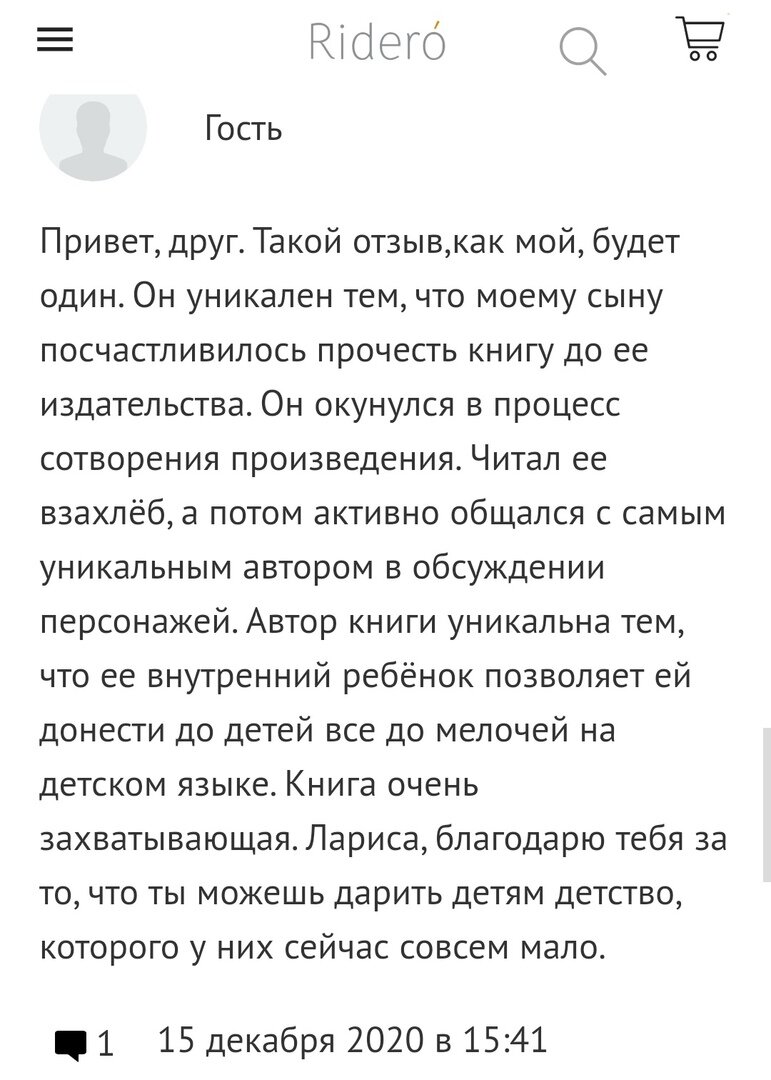 Rideró

Гость

Привет, друг. Такой отзыв,как мой, будет один. Он уникален тем, что моему сыну посчастливилось прочесть книгу до ее издательства. Он окунулся в процесс сотворения произведения. Читал ее взахлёб, а потом активно общался с самым уникальным автором в обсуждении персонажей. Автор книги уникальна тем, что ее внутренний ребёнок позволяет ей донести до детей все до мелочей на детском языке. Книга очень захватывающая. Лариса, благодарю тебя за то, что ты можешь дарить детям детство, которого у них сейчас совсем мало.

1 15 декабря 2020 в 15:41